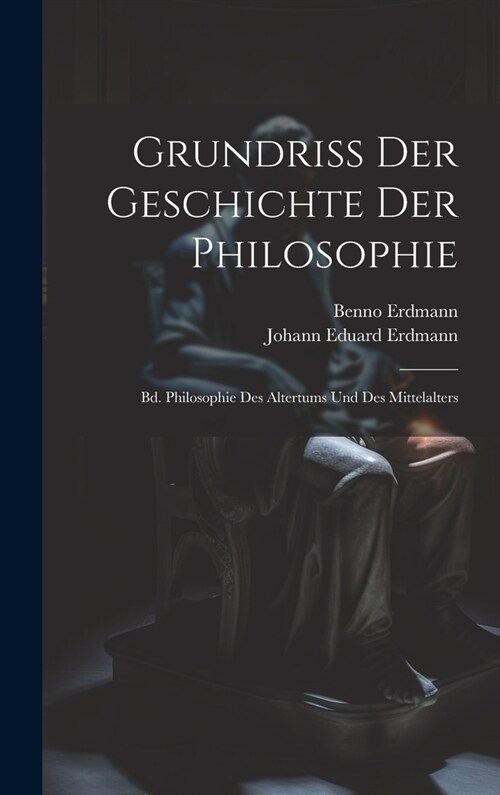 Grundriss Der Geschichte Der Philosophie

Benno Erdmann
Johann Eduard Erdmann

Bd. Philosophie Des Altertums Und Des Mittelalters